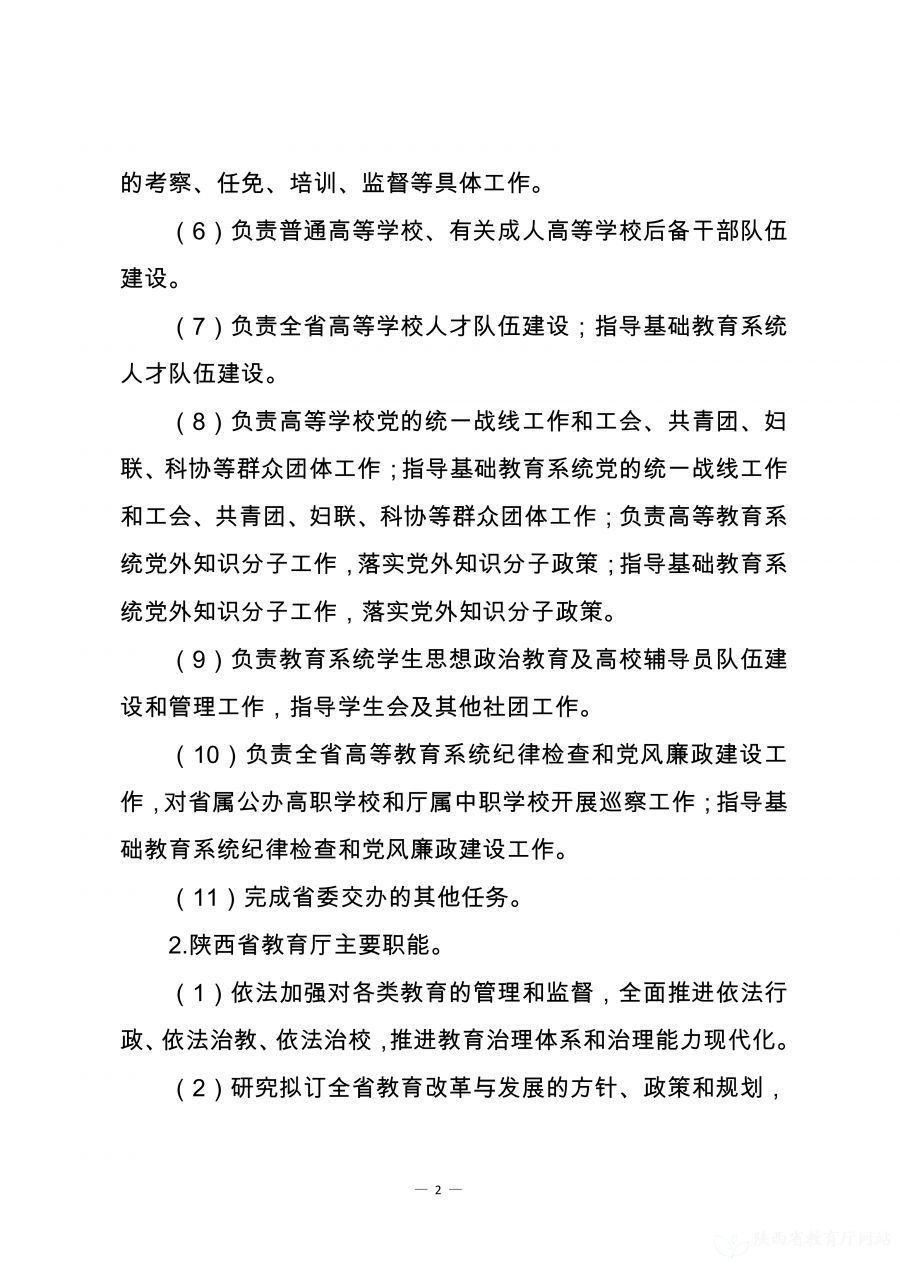 的考察、任免、培训、监督等具体工作。

（6）负责普通高等学校、有关成人高等学校后备干部队伍建设。

（7）负责全省高等学校人才队伍建设；指导基础教育系统人才队伍建设。

（8）负责高等学校党的统一战线工作和工会、共青团、妇联、科协等群众团体工作；指导基础教育系统党的统一战线工作和工会、共青团、妇联、科协等群众团体工作；负责高等教育系统党外知识分子工作，落实党外知识分子政策；指导基础教育系统党外知识分子工作，落实党外知识分子政策。

（9）负责教育系统学生思想政治教育及高校辅导员队伍建设和管理工作，指导学生会及其他社团工作。

（10）负责全省高等教育系统纪律检查和党风廉政建设工作，对省属公办高职学校和厅属中职学校开展巡察工作；指导基础教育系统纪律检查和党风廉政建设工作。

（11）完成省委交办的其他任务。

2.陕西省教育厅主要职能。

（1）依法加强对各类教育的管理和监督，全面推进依法行政、依法治教、依法治校，推进教育治理体系和治理能力现代化。

（2）研究拟订全省教育改革与发展的方针、政策和规划，

— 2 —

陕西省教育厅网站